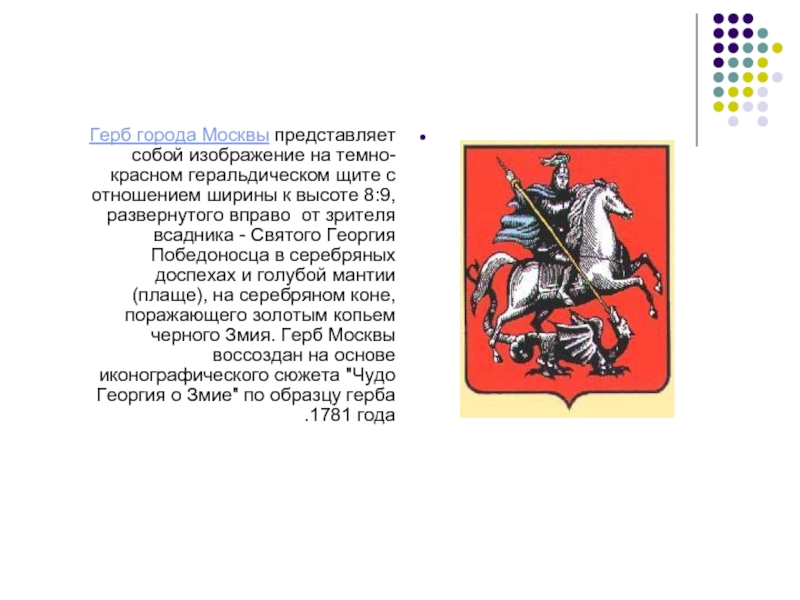 Герб города Москвы представляет собой изображение на темно-красном геральдическом щите с отношением ширины к высоте 8:9, развернутого вправо от зрителя всадника - Святого Георгия Победоносца в серебряных доспехах и голубой мантии (плаще), на серебряном коне, поражающего золотым копьем черного Змия. Герб Москвы воссоздан на основе иконографического сюжета "Чудо Георгия о Змие" по образцу герба .1781 года